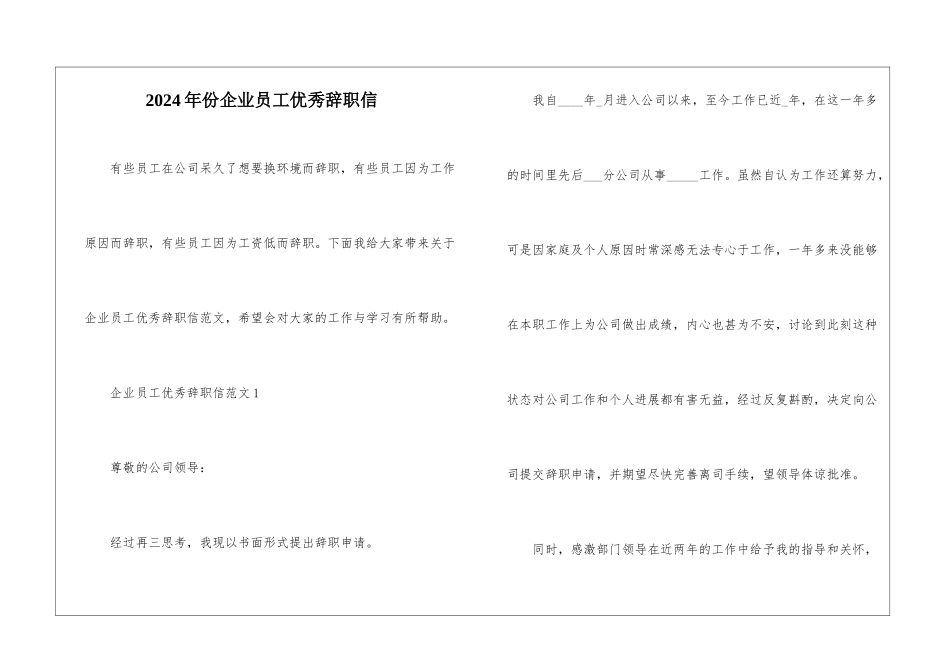 2024年份企业员工优秀辞职信

有些员工在公司呆久了想要换环境而辞职，有些员工因为工作原因而辞职，有些员工因为工资低而辞职。下面我给大家带来关于企业员工优秀辞职信范文，希望会对大家的工作与学习有所帮助。

企业员工优秀辞职信范文1

尊敬的公司领导：

经过再三思考，我现以书面形式提出辞职申请。

我自____年_月进入公司以来，至今工作已近_年，在这一年多的时间里先后___分公司从事_____工作。虽然自认为工作还算努力，可是因家庭及个人原因时常深感无法专心于工作，一年多来没能够在本职工作上为公司做出成绩，内心也甚为不安，讨论到此刻这种状态对公司工作和个人进展都有害无益，经过反复斟酌，决定向公司提交辞职申请，并期望尽快完善离司手续，望领导体谅批准。

同时，感激部门领导在近两年的工作中给予我的指导和关怀，